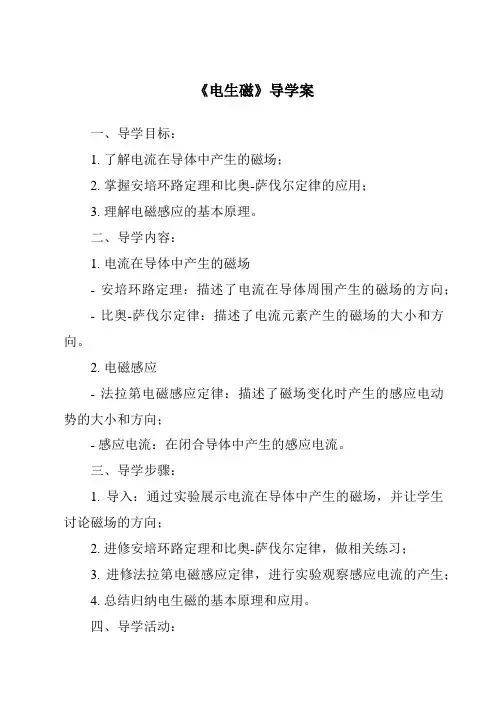 《电生磁》导学案

一、导学目标：

1. 了解电流在导体中产生的磁场；

2. 掌握安培环路定理和比奥-萨伐尔定律的应用；

3. 理解电磁感应的基本原理。

二、导学内容：

1. 电流在导体中产生的磁场

- 安培环路定理：描述了电流在导体周围产生的磁场的方向；

- 比奥-萨伐尔定律：描述了电流元素产生的磁场的大小和方向。

2. 电磁感应

- 法拉第电磁感应定律：描述了磁场变化时产生的感应电动势的大小和方向；

- 感应电流：在闭合导体中产生的感应电流。

三、导学步骤：

1. 导入：通过实验展示电流在导体中产生的磁场，并让学生讨论磁场的方向；

2. 进修安培环路定理和比奥-萨伐尔定律，做相关练习；

3. 进修法拉第电磁感应定律，进行实验观察感应电流的产生；

4. 总结归纳电生磁的基本原理和应用。

四、导学活动：